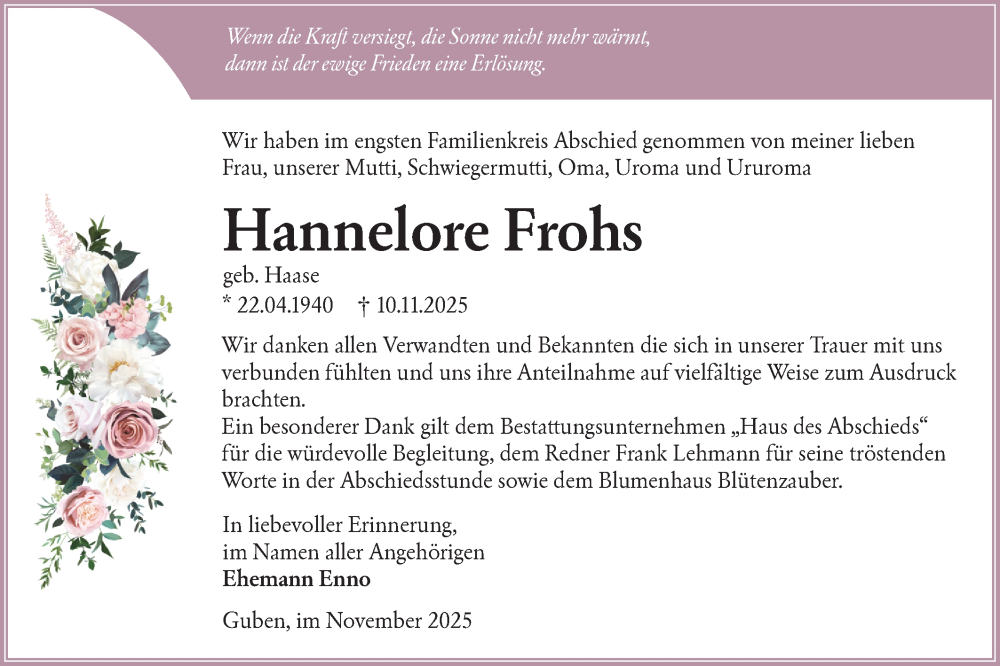 Wenn die Kraft versiegt, die Sonne nicht mehr wärmt, dann ist der ewige Frieden eine Erlösung.

Wir haben im engsten Familienkreis Abschied genommen von meiner lieben Frau, unserer Mutti, Schwiegermutti, Oma, Uroma und Ururoma

Hannelore Frohs

geb. Haase

* 22.04.1940 † 10.11.2025

Wir danken allen Verwandten und Bekannten die sich in unserer Trauer mit uns verbunden fühlten und uns ihre Anteilnahme auf vielfältige Weise zum Ausdruck brachten.
Ein besonderer Dank gilt dem Bestattungsunternehmen „Haus des Abschieds“ für die würdevolle Begleitung, dem Redner Frank Lehmann für seine tröstenden Worte in der Abschiedsstunde sowie dem Blumenhaus Blütenzauber.

In liebevoller Erinnerung,
im Namen aller Angehörigen
Ehemann Enno

Guben, im November 2025